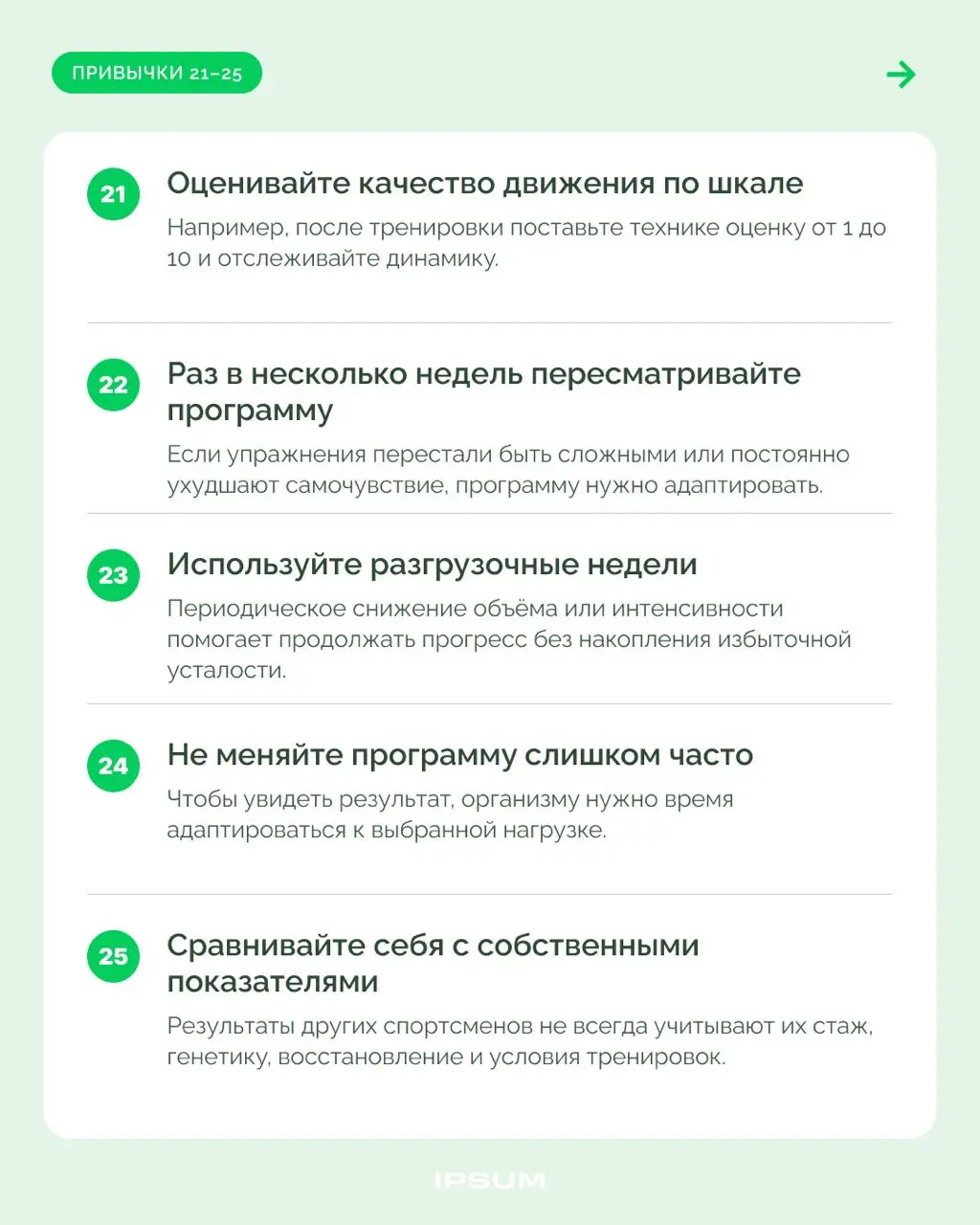 ПРИВЫЧКИ 21–25

21 Оценивайте качество движения по шкале

Например, после тренировки поставьте технике оценку от 1 до 10 и отслеживайте динамику.

22 Раз в несколько недель пересматривайте программу

Если упражнения перестали быть сложными или постоянно ухудшают самочувствие, программу нужно адаптировать.

23 Используйте разгрузочные недели

Периодическое снижение объёма или интенсивности помогает продолжать прогресс без накопления избыточной усталости.

24 Не меняйте программу слишком часто

Чтобы увидеть результат, организму нужно время адаптироваться к выбранной нагрузке.

25 Сравнивайте себя с собственными показателями

Результаты других спортсменов не всегда учитывают их стаж, генетику, восстановление и условия тренировок.

IPSUM